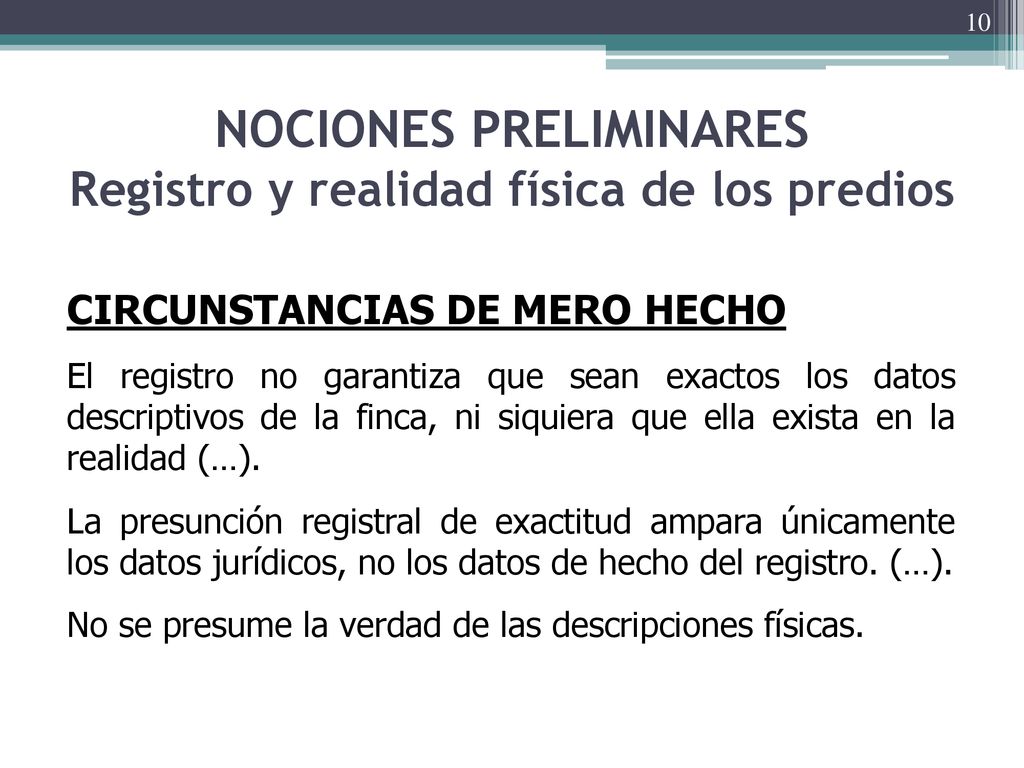 10

NOCIONES PRELIMINARES
Registro y realidad física de los predios

CIRCUNSTANCIAS DE MERO HECHO

El registro no garantiza que sean exactos los datos descriptivos de la finca, ni siquiera que ella exista en la realidad (…).

La presunción registral de exactitud ampara únicamente los datos jurídicos, no los datos de hecho del registro. (…).

No se presume la verdad de las descripciones físicas.